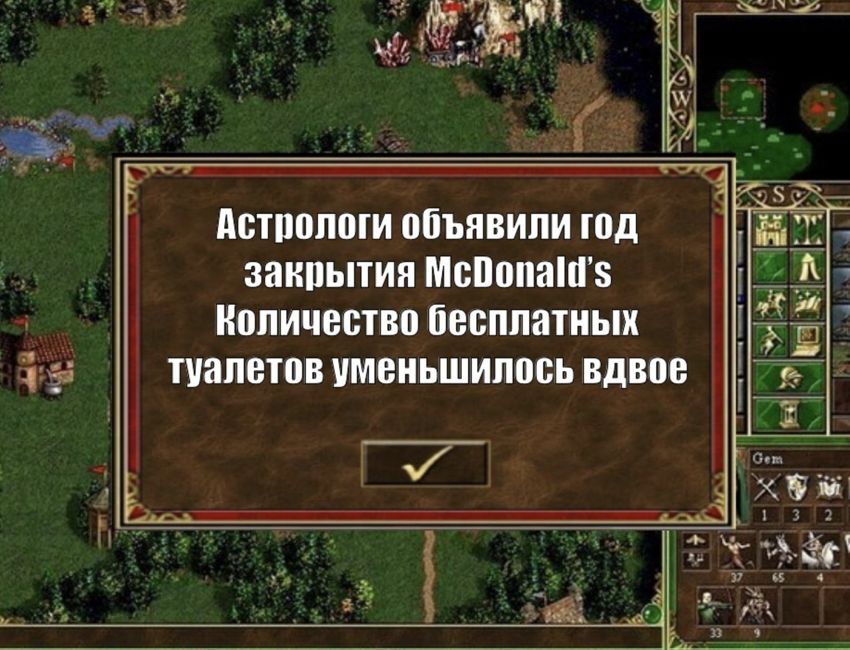 Астрологи объявили год закрытия McDonald's
Количество бесплатных туалетов уменьшилось вдвое

W

S

Gem
1 3 2
37 65 4
33 9